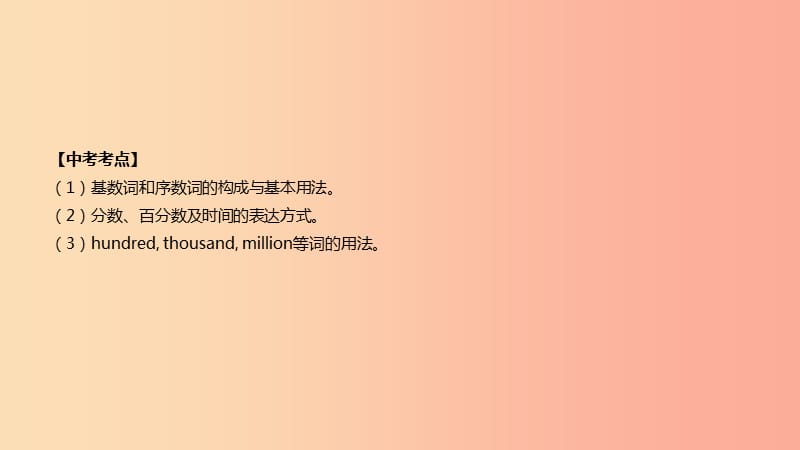 【中考考点】
（1）基数词和序数词的构成与基本用法。
（2）分数、百分数及时间的表达方式。
（3）hundred, thousand, million等词的用法。